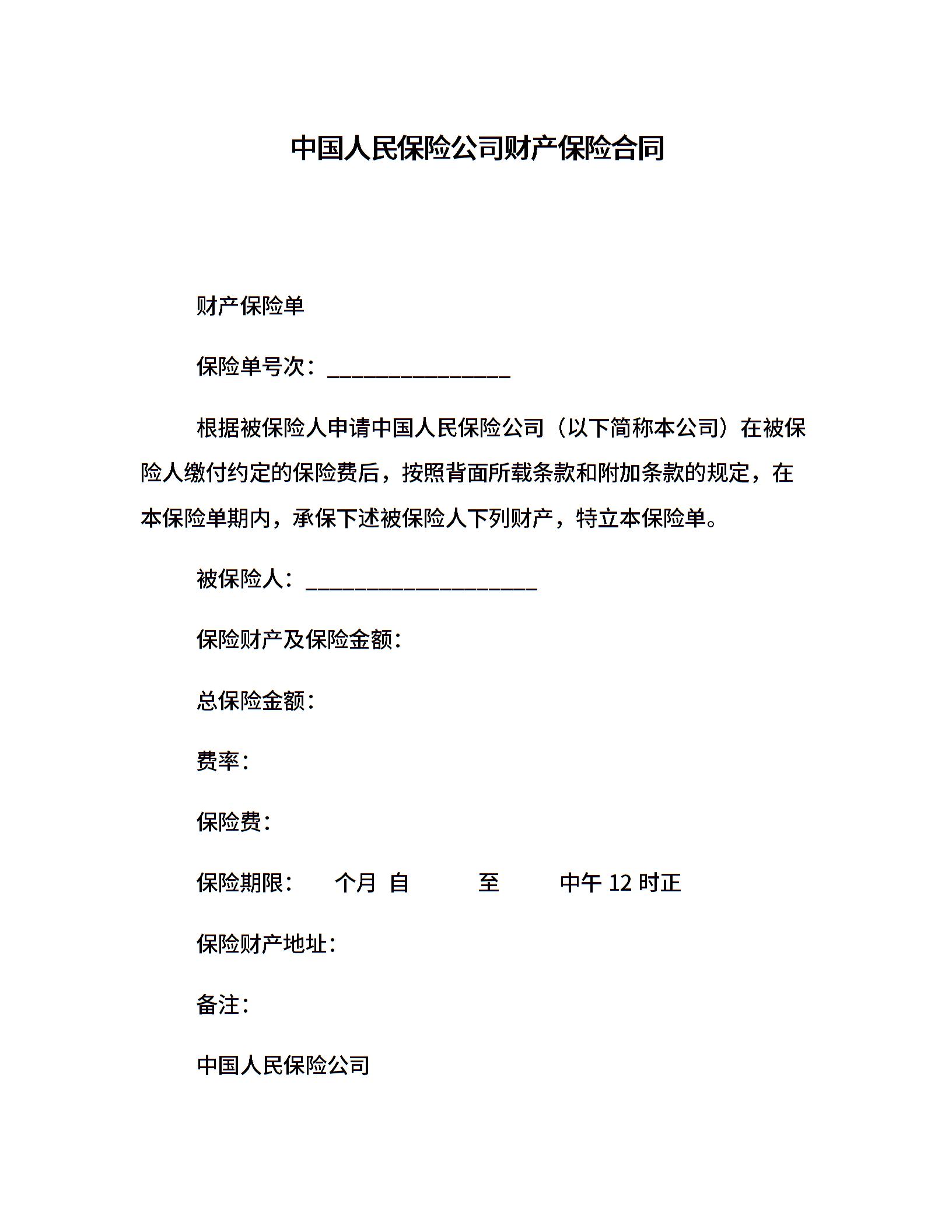 中国人民保险公司财产保险合同

财产保险单

保险单号次：________________

根据被保险人申请中国人民保险公司（以下简称本公司）在被保险人缴付约定的保险费后，按照背面所载条款和附加条款的规定，在本保险单期内，承保下述被保险人下列财产，特立本保险单。

被保险人：____________________

保险财产及保险金额：

总保险金额：

费率：

保险费：

保险期限：　　个月 自　　　至　　　中午 12 时正

保险财产地址：

备注：

中国人民保险公司